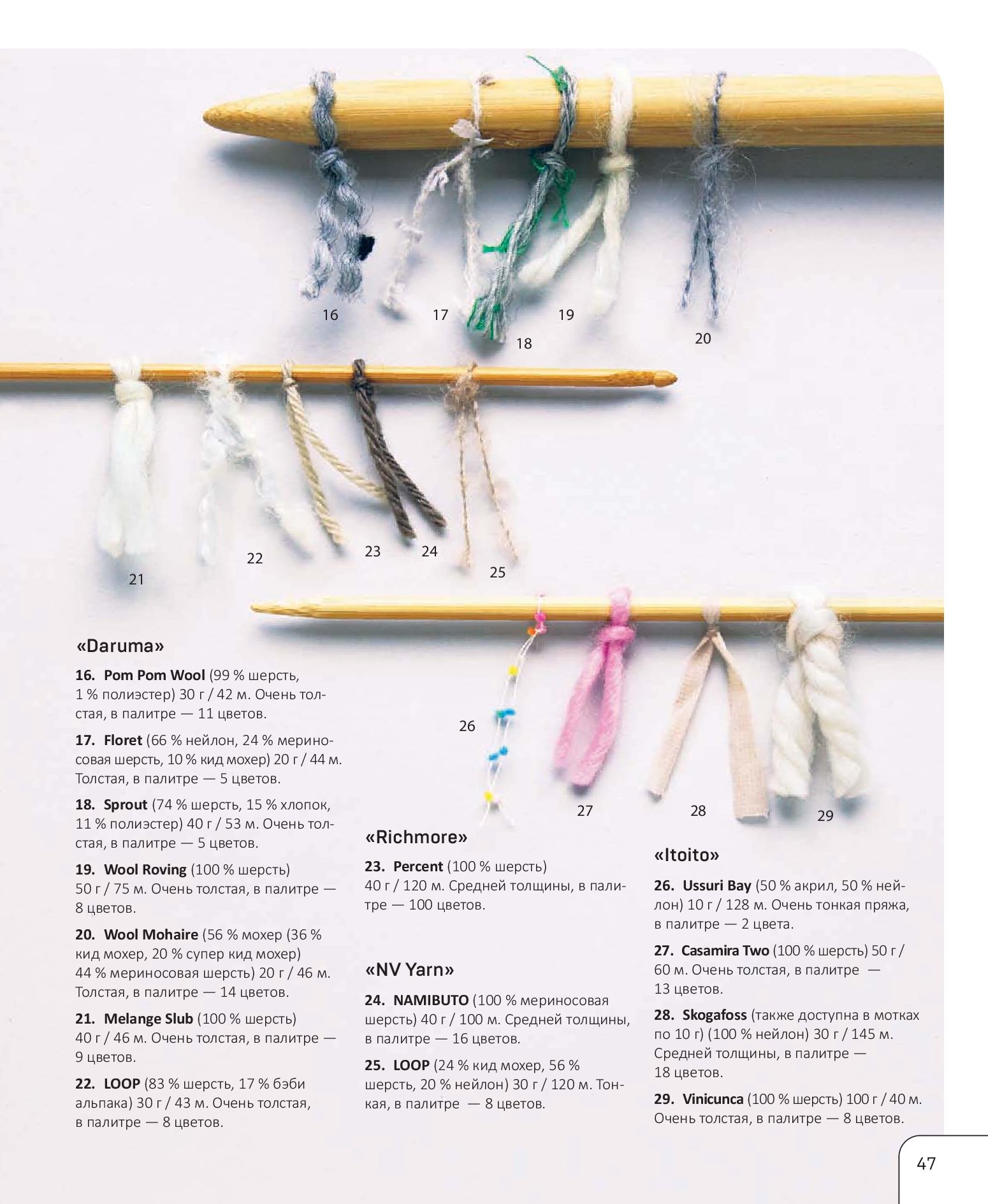 16 17 18 19 20

21 22 23 24 25

26 27 28 29

«Daruma»

**16. Pom Pom Wool** (99 % шерсть, 1 % полиэстер) 30 г / 42 м. Очень толстая, в палитре — 11 цветов.

**17. Floret** (66 % нейлон, 24 % мериносовая шерсть, 10 % кид мохер) 20 г / 44 м. Толстая, в палитре — 5 цветов.

**18. Sprout** (74 % шерсть, 15 % хлопок, 11 % полиэстер) 40 г / 53 м. Очень толстая, в палитре — 5 цветов.

**19. Wool Roving** (100 % шерсть) 50 г / 75 м. Очень толстая, в палитре — 8 цветов.

**20. Wool Mohaire** (56 % мохер (36 % кид мохер, 20 % супер кид мохер) 44 % мериносовая шерсть) 20 г / 46 м. Толстая, в палитре — 14 цветов.

**21. Melange Slub** (100 % шерсть) 40 г / 46 м. Очень толстая, в палитре — 9 цветов.

**22. LOOP** (83 % шерсть, 17 % бэби альпака) 30 г / 43 м. Очень толстая, в палитре — 8 цветов.

«Richmore»

**23. Percent** (100 % шерсть) 40 г / 120 м. Средней толщины, в палитре — 100 цветов.

«NV Yarn»

**24. NAMIBUTO** (100 % мериносовая шерсть) 40 г / 100 м. Средней толщины, в палитре — 16 цветов.

**25. LOOP** (24 % кид мохер, 56 % шерсть, 20 % нейлон) 30 г / 120 м. Тонкая, в палитре — 8 цветов.

«Itoito»

**26. Ussuri Bay** (50 % акрил, 50 % нейлон) 10 г / 128 м. Очень тонкая пряжа, в палитре — 2 цвета.

**27. Casamira Two** (100 % шерсть) 50 г / 60 м. Очень толстая, в палитре — 13 цветов.

**28. Skogafoss** (также доступна в мотках по 10 г) (100 % нейлон) 30 г / 145 м. Средней толщины, в палитре — 18 цветов.

**29. Vinicunca** (100 % шерсть) 100 г / 40 м. Очень толстая, в палитре — 8 цветов.

47